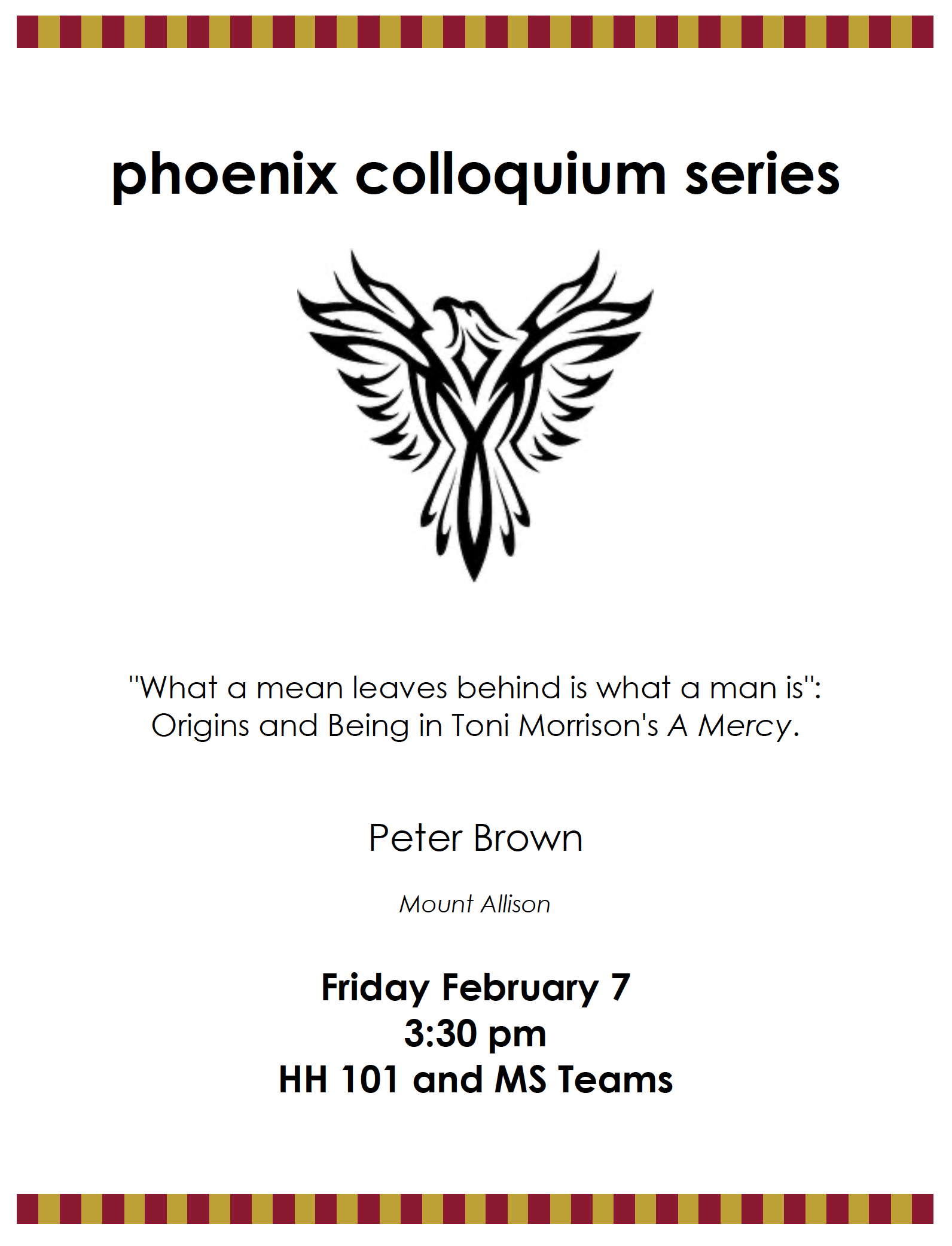 phoenix colloquium series

"What a mean leaves behind is what a man is": Origins and Being in Toni Morrison's A Mercy.

Peter Brown

Mount Allison

Friday February 7
3:30 pm
HH 101 and MS Teams